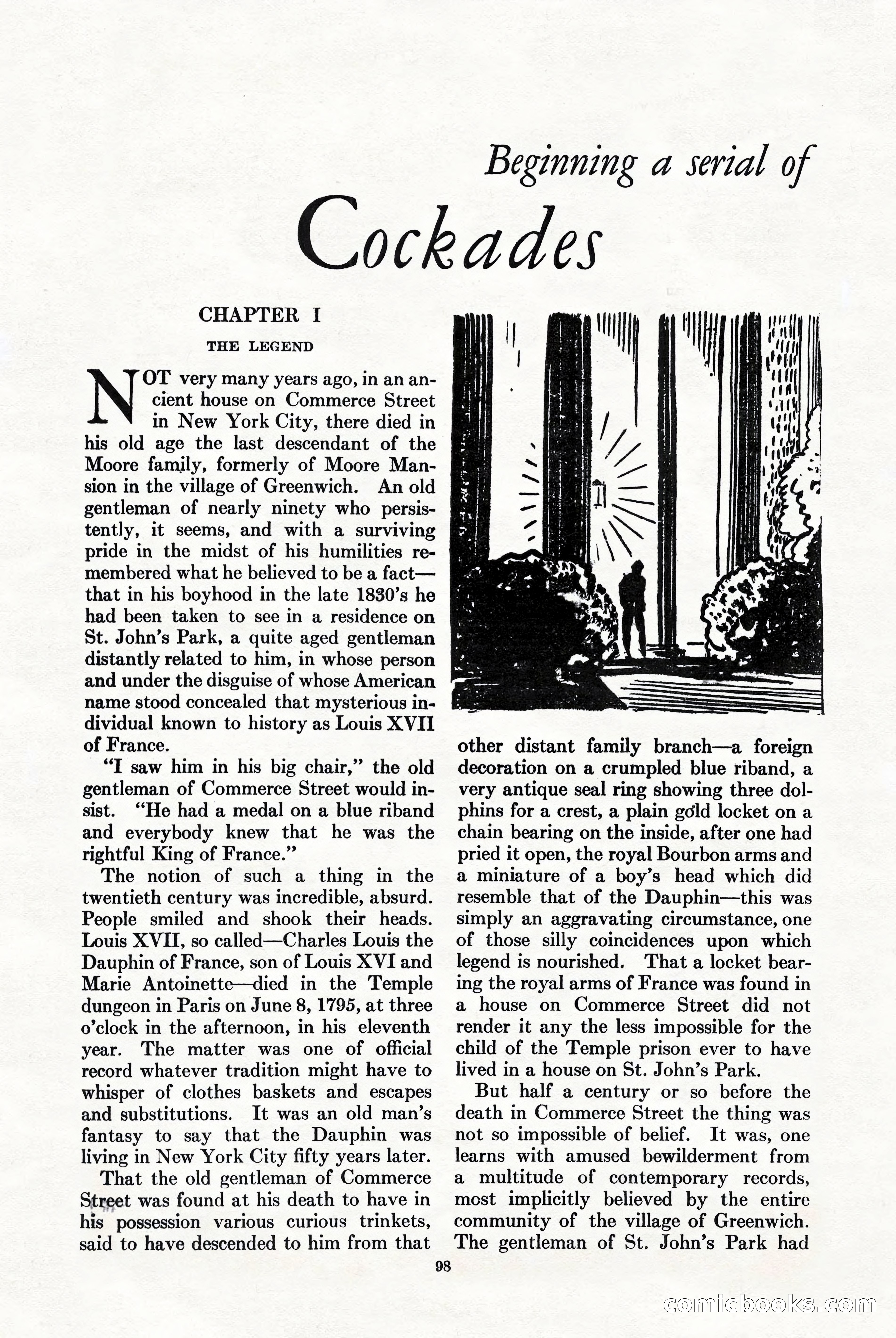 Beginning a serial of

Cockades

CHAPTER I

THE LEGEND

NOT very many years ago, in an ancient house on Commerce Street in New York City, there died in his old age the last descendant of the Moore family, formerly of Moore Mansion in the village of Greenwich. An old gentleman of nearly ninety who persistently, it seems, and with a surviving pride in the midst of his humilities remembered what he believed to be a fact—that in his boyhood in the late 1830's he had been taken to see in a residence on St. John's Park, a quite aged gentleman distantly related to him, in whose person and under the disguise of whose American name stood concealed that mysterious individual known to history as Louis XVII of France.

"I saw him in his big chair," the old gentleman of Commerce Street would insist. "He had a medal on a blue riband and everybody knew that he was the rightful King of France."

The notion of such a thing in the twentieth century was incredible, absurd. People smiled and shook their heads. Louis XVII, so called—Charles Louis the Dauphin of France, son of Louis XVI and Marie Antoinette—died in the Temple dungeon in Paris on June 8, 1795, at three o'clock in the afternoon, in his eleventh year. The matter was one of official record whatever tradition might have to whisper of clothes baskets and escapes and substitutions. It was an old man's fantasy to say that the Dauphin was living in New York City fifty years later.

That the old gentleman of Commerce Street was found at his death to have in his possession various curious trinkets, said to have descended to him from that other distant family branch—a foreign decoration on a crumpled blue riband, a very antique seal ring showing three dolphins for a crest, a plain gold locket on a chain bearing on the inside, after one had pried it open, the royal Bourbon arms and a miniature of a boy's head which did resemble that of the Dauphin—this was simply an aggravating circumstance, one of those silly coincidences upon which legend is nourished. That a locket bearing the royal arms of France was found in a house on Commerce Street did not render it any the less impossible for the child of the Temple prison ever to have lived in a house on St. John's Park.

But half a century or so before the death in Commerce Street the thing was not so impossible of belief. It was, one learns with amused bewilderment from a multitude of contemporary records, most implicitly believed by the entire community of the village of Greenwich. The gentleman of St. John's Park had

98

comicbooks.com